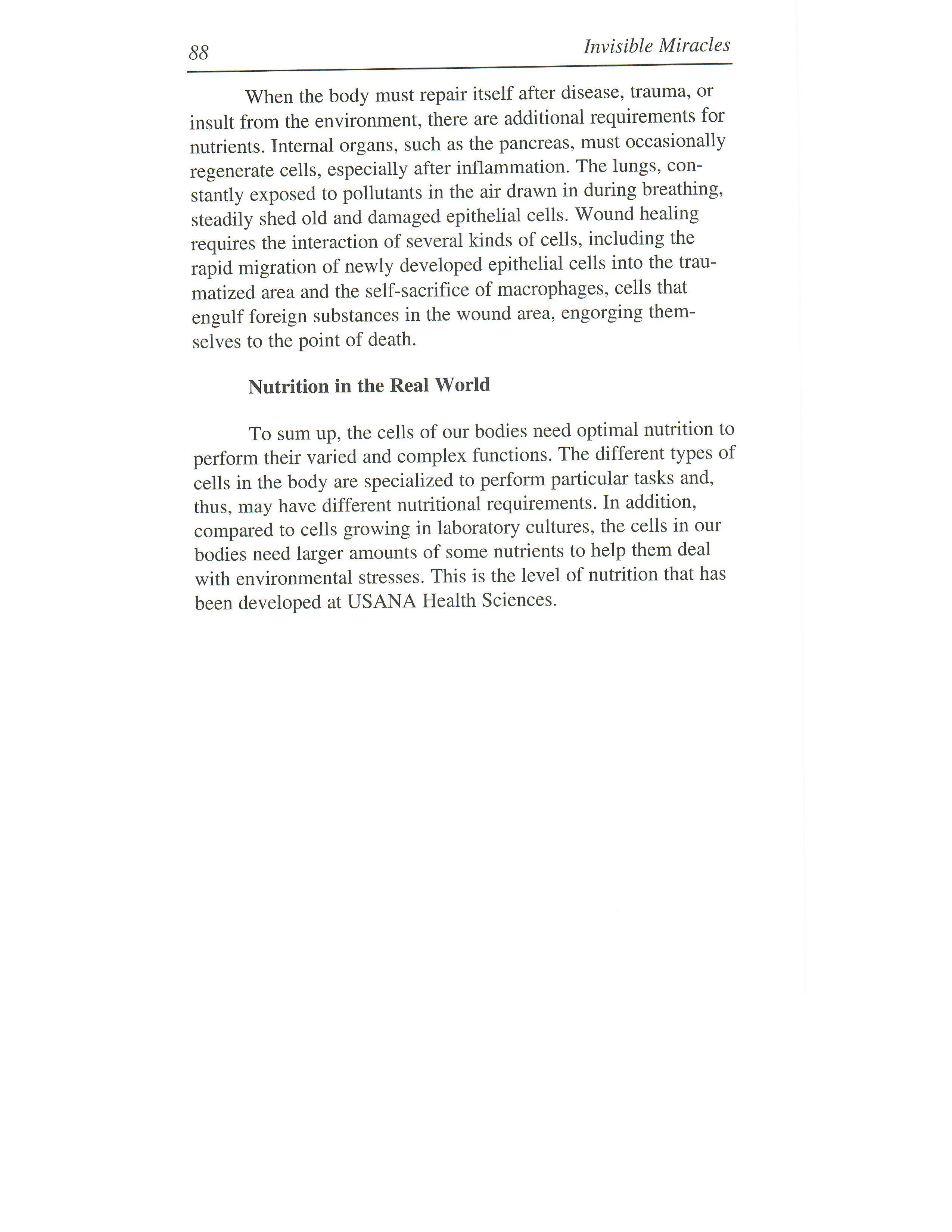 88 Invisible Miracles

When the body must repair itself after disease, trauma, or insult from the environment, there are additional requirements for nutrients. Internal organs, such as the pancreas, must occasionally regenerate cells, especially after inflammation. The lungs, constantly exposed to pollutants in the air drawn in during breathing, steadily shed old and damaged epithelial cells. Wound healing requires the interaction of several kinds of cells, including the rapid migration of newly developed epithelial cells into the traumatized area and the self-sacrifice of macrophages, cells that engulf foreign substances in the wound area, engorging themselves to the point of death.

Nutrition in the Real World

To sum up, the cells of our bodies need optimal nutrition to perform their varied and complex functions. The different types of cells in the body are specialized to perform particular tasks and, thus, may have different nutritional requirements. In addition, compared to cells growing in laboratory cultures, the cells in our bodies need larger amounts of some nutrients to help them deal with environmental stresses. This is the level of nutrition that has been developed at USANA Health Sciences.